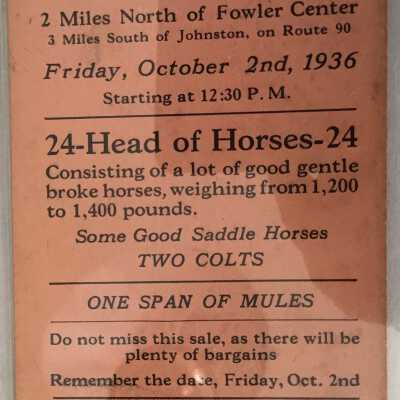 2 Miles North of Fowler Center
3 Miles South of Johnston, on Route 90

Friday, October 2nd, 1936

Starting at 12:30 P. M.

24-Head of Horses-24

Consisting of a lot of good gentle broke horses, weighing from 1,200 to 1,400 pounds.

Some Good Saddle Horses

TWO COLTS

ONE SPAN OF MULES

Do not miss this sale, as there will be plenty of bargains

Remember the date, Friday, Oct. 2nd